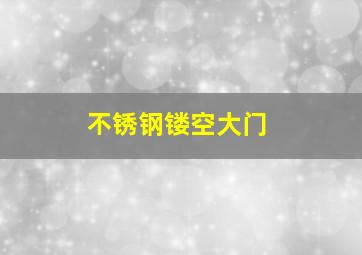 不锈钢镂空大门